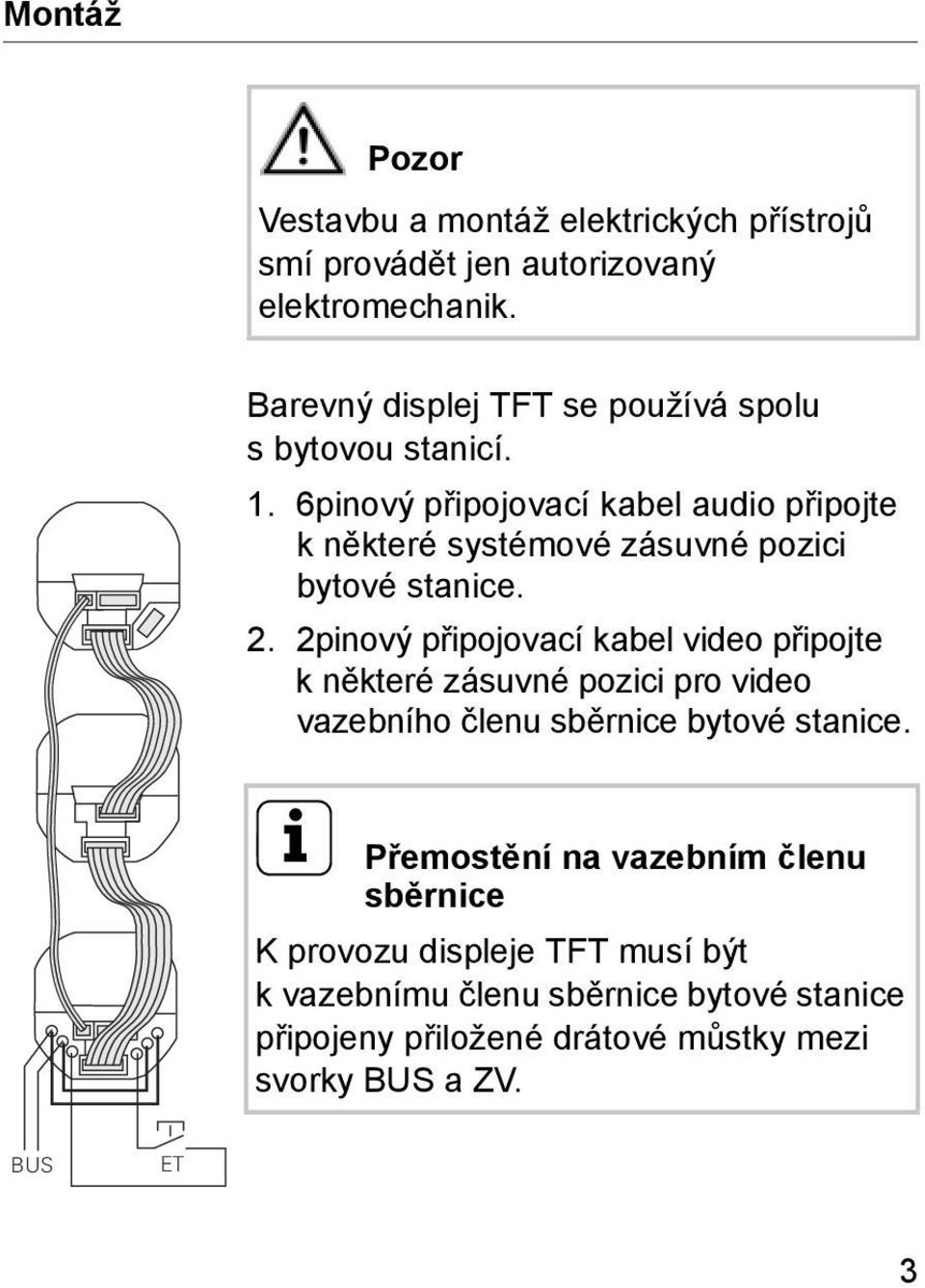 Montáž

Pozor

Vestavbu a montáž elektrických přístrojů smí provádět jen autorizovaný elektromechanik.

Barevný displej TFT se používá spolu s bytovou stanicí.

1. 6pinový připojovací kabel audio připojte k některé systémové zásuvné pozici bytové stanice.

2. 2pinový připojovací kabel video připojte k některé zásuvné pozici pro video vazebního členu sběrnice bytové stanice.

Přemostění na vazebním členu sběrnice

K provozu displeje TFT musí být k vazebnímu členu sběrnice bytové stanice připojeny přiložené drátové můstky mezi svorky BUS a ZV.

BUS

ET

3